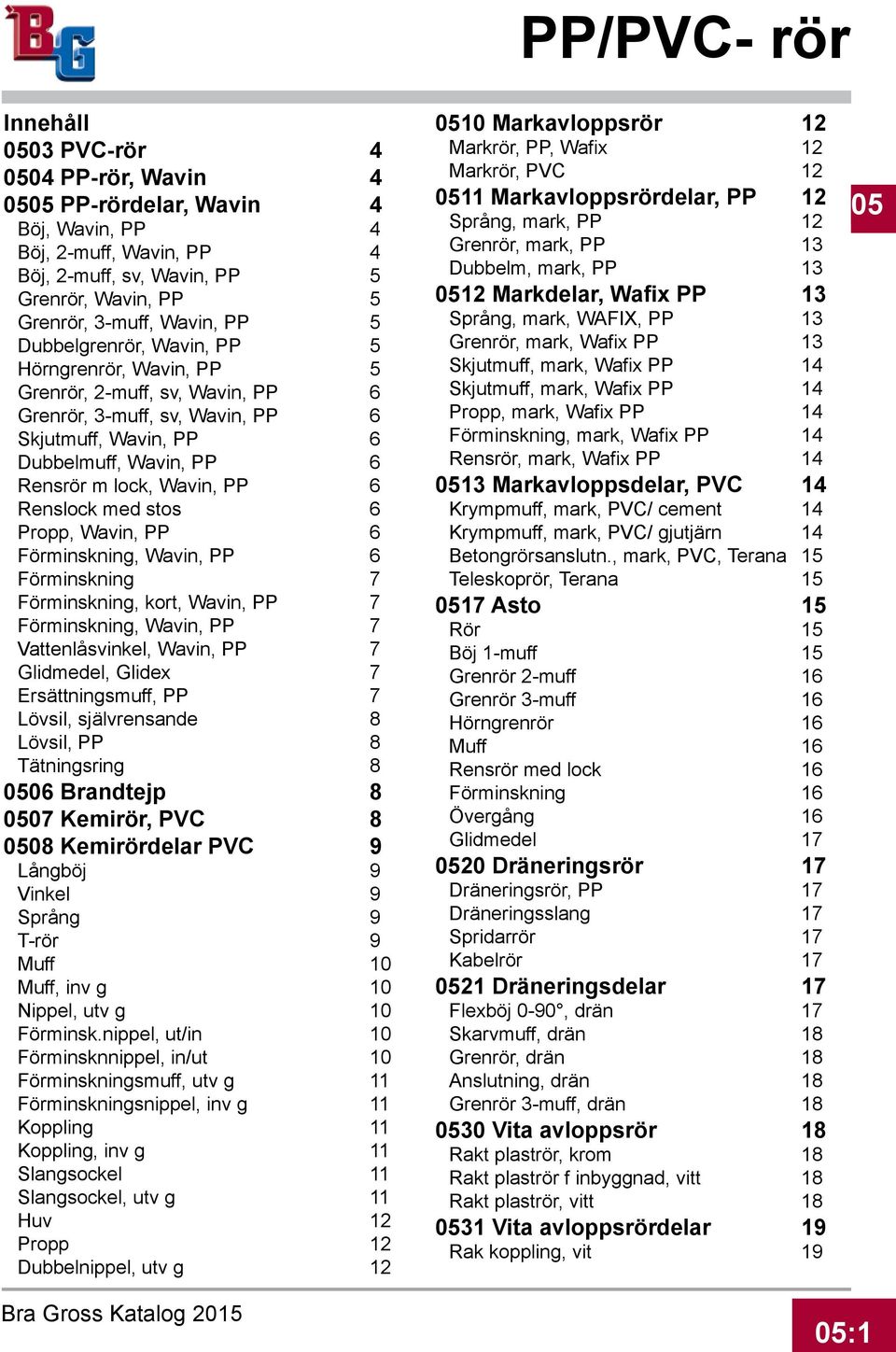 BG

PP/PVC- rör

Innehåll
0503 PVC-rör 4
0504 PP-rör, Wavin 4
0505 PP-rördelar, Wavin 4
Böj, Wavin, PP 4
Böj, 2-muff, Wavin, PP 4
Böj, 2-muff, sv, Wavin, PP 5
Grenrör, Wavin, PP 5
Grenrör, 3-muff, Wavin, PP 5
Dubbelgrenrör, Wavin, PP 5
Hörngrenrör, Wavin, PP 5
Grenrör, 2-muff, sv, Wavin, PP 6
Grenrör, 3-muff, sv, Wavin, PP 6
Skjutmuff, Wavin, PP 6
Dubbelmuff, Wavin, PP 6
Rensrör m lock, Wavin, PP 6
Renslock med stos 6
Propp, Wavin, PP 6
Förminskning, Wavin, PP 6
Förminskning 7
Förminskning, kort, Wavin, PP 7
Förminskning, Wavin, PP 7
Vattenlåsvinkel, Wavin, PP 7
Glidmedel, Glidex 7
Ersättningsmuff, PP 7
Lövsil, självrensande 8
Lövsil, PP 8
Tätningsring 8
0506 Brandtejp 8
0507 Kemirör, PVC 8
0508 Kemirördelar PVC 9
Långböj 9
Vinkel 9
Språng 9
T-rör 9
Muff 10
Muff, inv g 10
Nippel, utv g 10
Förminsk.nippel, ut/in 10
Förminsknnippel, in/ut 10
Förminskningsmuff, utv g 11
Förminskningsnippel, inv g 11
Koppling 11
Koppling, inv g 11
Slangsockel 11
Slangsockel, utv g 11
Huv 12
Propp 12
Dubbelnippel, utv g 12

0510 Markavloppsrör 12
Markrör, PP, Wafix 12
Markrör, PVC 12
0511 Markavloppsrördelar, PP 12
Språng, mark, PP 12
Grenrör, mark, PP 13
Dubbelm, mark, PP 13
0512 Markdelar, Wafix PP 13
Språng, mark, WAFIX, PP 13
Grenrör, mark, Wafix PP 13
Skjutmuff, mark, Wafix PP 14
Skjutmuff, mark, Wafix PP 14
Propp, mark, Wafix PP 14
Förminskning, mark, Wafix PP 14
Rensrör, mark, Wafix PP 14
0513 Markavloppsdelar, PVC 14
Krympmuff, mark, PVC/ cement 14
Krympmuff, mark, PVC/ gjutjärn 14
Betongrörsanslutn., mark, PVC, Terana 15
Teleskoprör, Terana 15
0517 Asto 15
Rör 15
Böj 1-muff 15
Grenrör 2-muff 16
Grenrör 3-muff 16
Hörngrenrör 16
Muff 16
Rensrör med lock 16
Förminskning 16
Övergång 16
Glidmedel 17
0520 Dräneringsrör 17
Dräneringsrör, PP 17
Dräneringsslang 17
Spridarrör 17
Kabelrör 17
0521 Dräneringsdelar 17
Flexböj 0-90°, drän 17
Skarvmuff, drän 18
Grenrör, drän 18
Anslutning, drän 18
Grenrör 3-muff, drän 18
0530 Vita avloppsrör 18
Rakt plaströr, krom 18
Rakt plaströr f inbyggnad, vitt 18
Rakt plaströr, vitt 18
0531 Vita avloppsrördelar 19
Rak koppling, vit 19

05

Bra Gross Katalog 2015

05:1